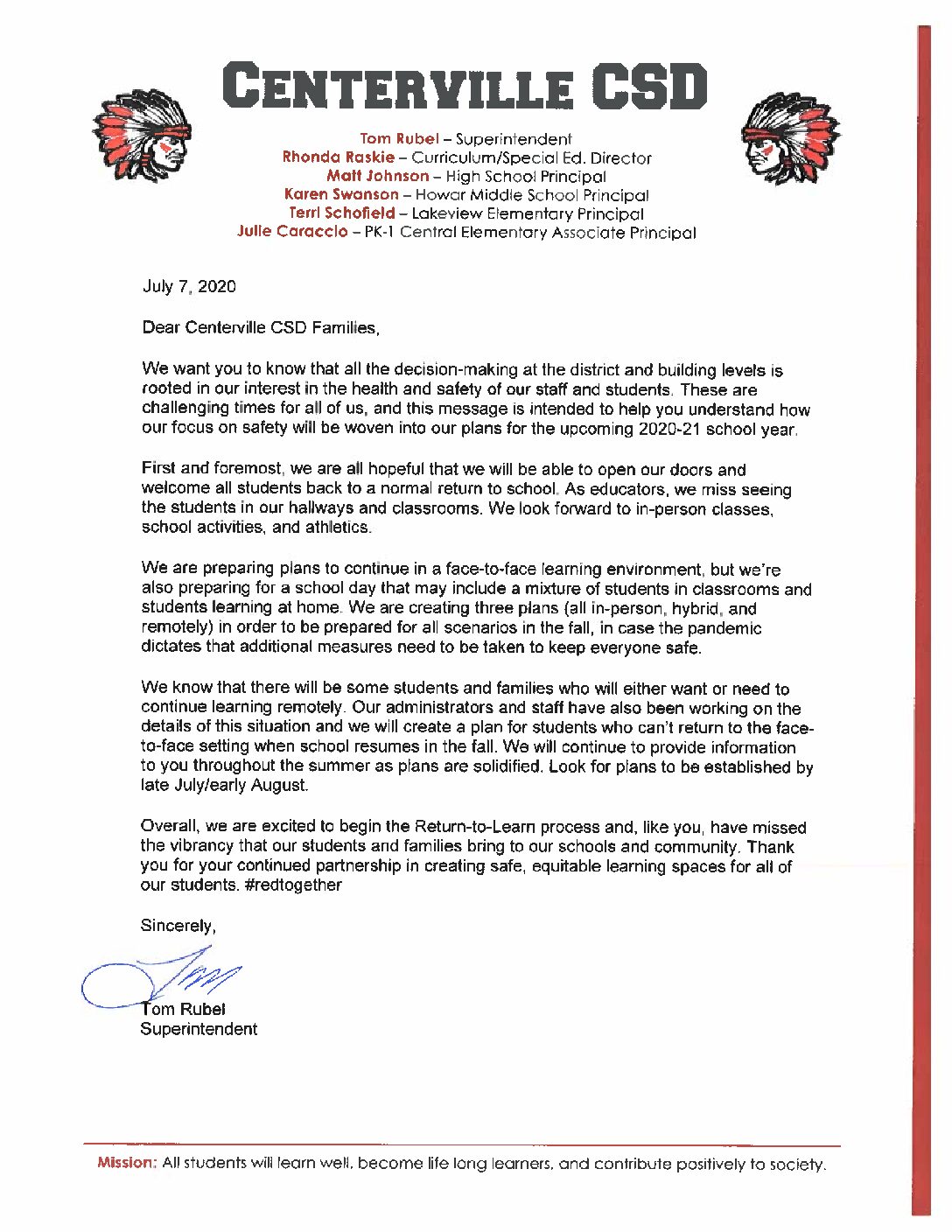 CENTERVILLE CSD

Tom Rubel – Superintendent
Rhonda Raskie – Curriculum/Special Ed. Director
Matt Johnson – High School Principal
Karen Swanson – Howar Middle School Principal
Terri Schofield – Lakeview Elementary Principal
Julie Caraccio – PK-1 Central Elementary Associate Principal

July 7, 2020

Dear Centerville CSD Families,

We want you to know that all the decision-making at the district and building levels is rooted in our interest in the health and safety of our staff and students. These are challenging times for all of us, and this message is intended to help you understand how our focus on safety will be woven into our plans for the upcoming 2020-21 school year.

First and foremost, we are all hopeful that we will be able to open our doors and welcome all students back to a normal return to school. As educators, we miss seeing the students in our hallways and classrooms. We look forward to in-person classes, school activities, and athletics.

We are preparing plans to continue in a face-to-face learning environment, but we're also preparing for a school day that may include a mixture of students in classrooms and students learning at home. We are creating three plans (all in-person, hybrid, and remotely) in order to be prepared for all scenarios in the fall, in case the pandemic dictates that additional measures need to be taken to keep everyone safe.

We know that there will be some students and families who will either want or need to continue learning remotely. Our administrators and staff have also been working on the details of this situation and we will create a plan for students who can't return to the face-to-face setting when school resumes in the fall. We will continue to provide information to you throughout the summer as plans are solidified. Look for plans to be established by late July/early August.

Overall, we are excited to begin the Return-to-Learn process and, like you, have missed the vibrancy that our students and families bring to our schools and community. Thank you for your continued partnership in creating safe, equitable learning spaces for all of our students. #redtogether

Sincerely,

Tom

Tom Rubel
Superintendent

Mission: All students will learn well, become life long learners, and contribute positively to society.